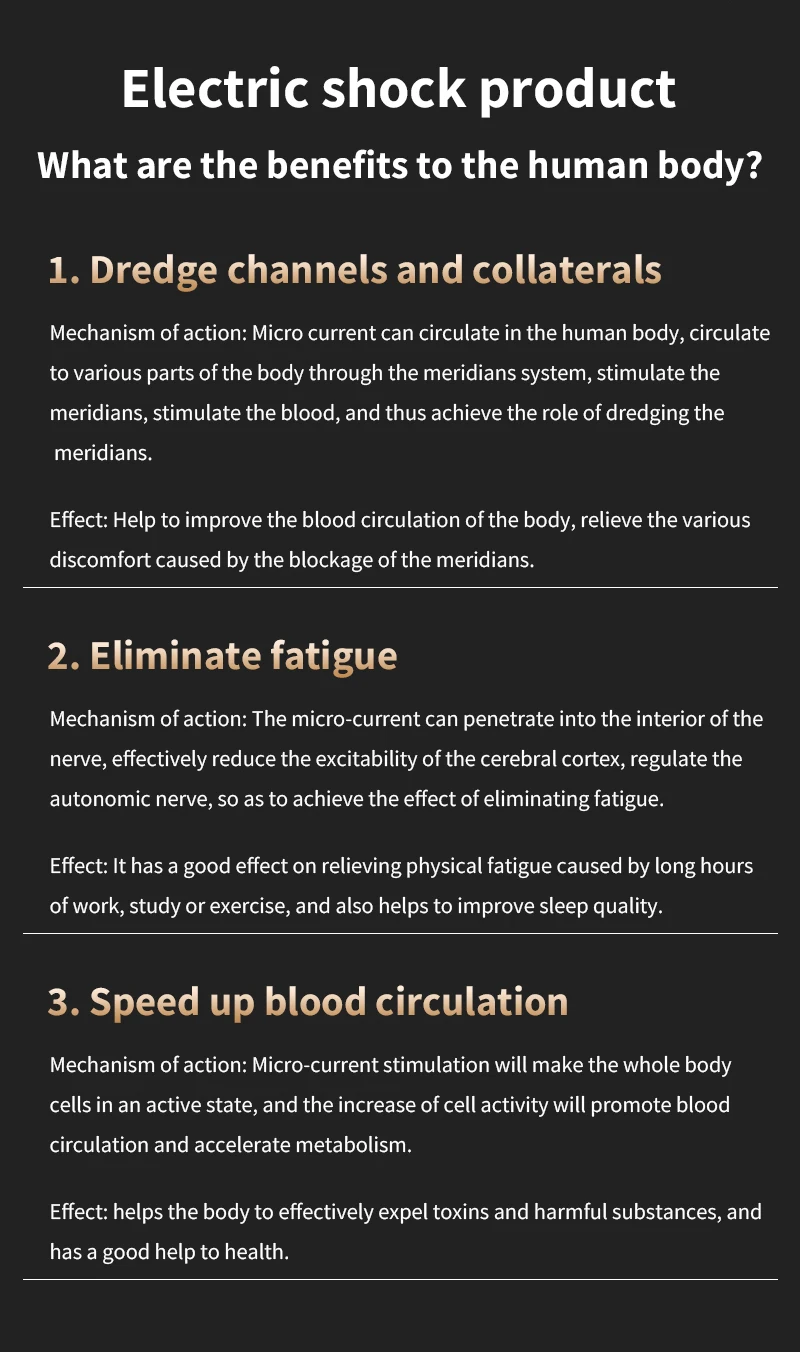 Electric shock product

What are the benefits to the human body?

1. Dredge channels and collaterals

Mechanism of action: Micro current can circulate in the human body, circulate to various parts of the body through the meridians system, stimulate the meridians, stimulate the blood, and thus achieve the role of dredging the meridians.

Effect: Help to improve the blood circulation of the body, relieve the various discomfort caused by the blockage of the meridians.

2. Eliminate fatigue

Mechanism of action: The micro-current can penetrate into the interior of the nerve, effectively reduce the excitability of the cerebral cortex, regulate the autonomic nerve, so as to achieve the effect of eliminating fatigue.

Effect: It has a good effect on relieving physical fatigue caused by long hours of work, study or exercise, and also helps to improve sleep quality.

3. Speed up blood circulation

Mechanism of action: Micro-current stimulation will make the whole body cells in an active state, and the increase of cell activity will promote blood circulation and accelerate metabolism.

Effect: helps the body to effectively expel toxins and harmful substances, and has a good help to health.